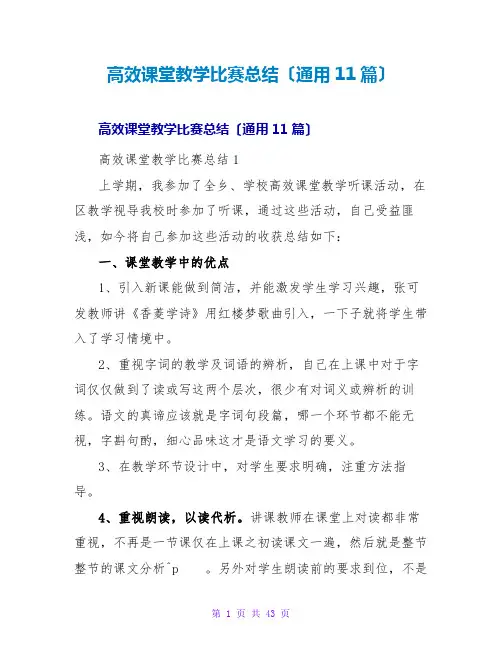 高效课堂教学比赛总结〔通用11篇〕

高效课堂教学比赛总结〔通用11篇〕

高效课堂教学比赛总结1

上学期，我参加了全乡、学校高效课堂教学听课活动，在区教学视导我校时参加了听课，通过这些活动，自己受益匪浅，如今将自己参加这些活动的收获总结如下：

一、课堂教学中的优点

1、引入新课能做到简洁，并能激发学生学习兴趣，张可发教师讲《香菱学诗》用红楼梦歌曲引入，一下子就将学生带入了学习情境中。

2、重视字词的教学及词语的辨析，自己在上课中对于字词仅仅做到了读或写这两个层次，很少有对词义或辨析的训练。语文的真谛应该就是字词句段篇，哪一个环节都不能无视，字斟句酌，细心品味这才是语文学习的要义。

3、在教学环节设计中，对学生要求明确，注重方法指导。

4、重视朗读，以读代析。讲课教师在课堂上对读都非常重视，不再是一节课仅在上课之初读课文一遍，然后就是整节整节的课文分析^p　。另外对学生朗读前的要求到位，不是

第 1 页 共 43 页